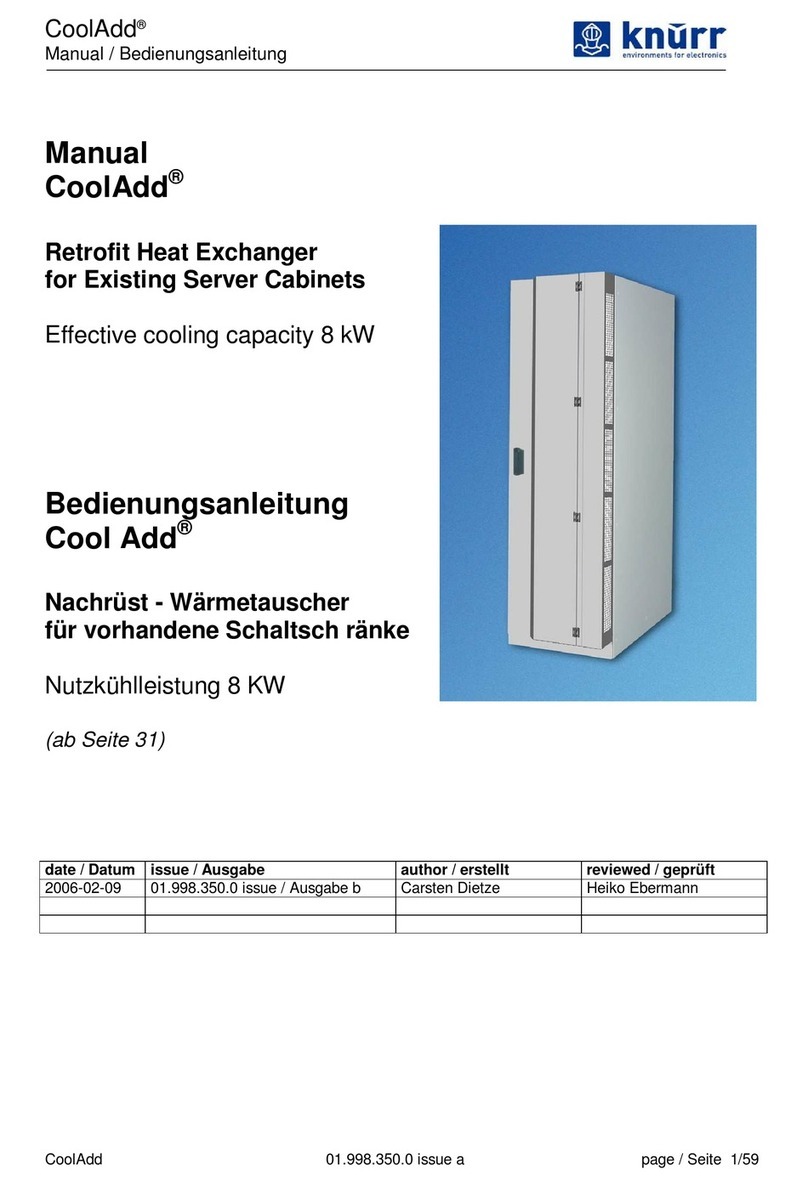 CoolAdd®
Manual / Bedienungsanleitung

knürr
environments for electronics

Manual
CoolAdd®

Retrofit Heat Exchanger
for Existing Server Cabinets

Effective cooling capacity 8 kW

Bedienungsanleitung
Cool Add®

Nachrüst - Wärmetauscher
für vorhandene Schaltsch ränke

Nutzkühlleistung 8 KW

(ab Seite 31)

| date / Datum | issue / Ausgabe | author / erstellt | reviewed / geprüft |
|---|---|---|---|
| 2006-02-09 | 01.998.350.0 issue / Ausgabe b | Carsten Dietze | Heiko Ebermann |
| | | | |
| | | | |

CoolAdd 01.998.350.0 issue a page / Seite 1/59